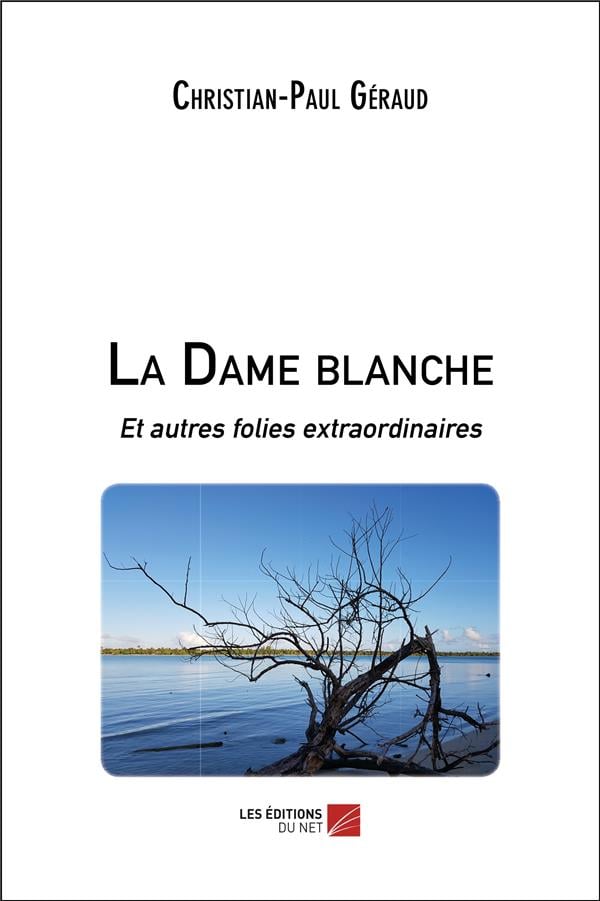 Christian-Paul Géraud

La Dame blanche

Et autres folies extraordinaires

LES ÉDITIONS
DU NET